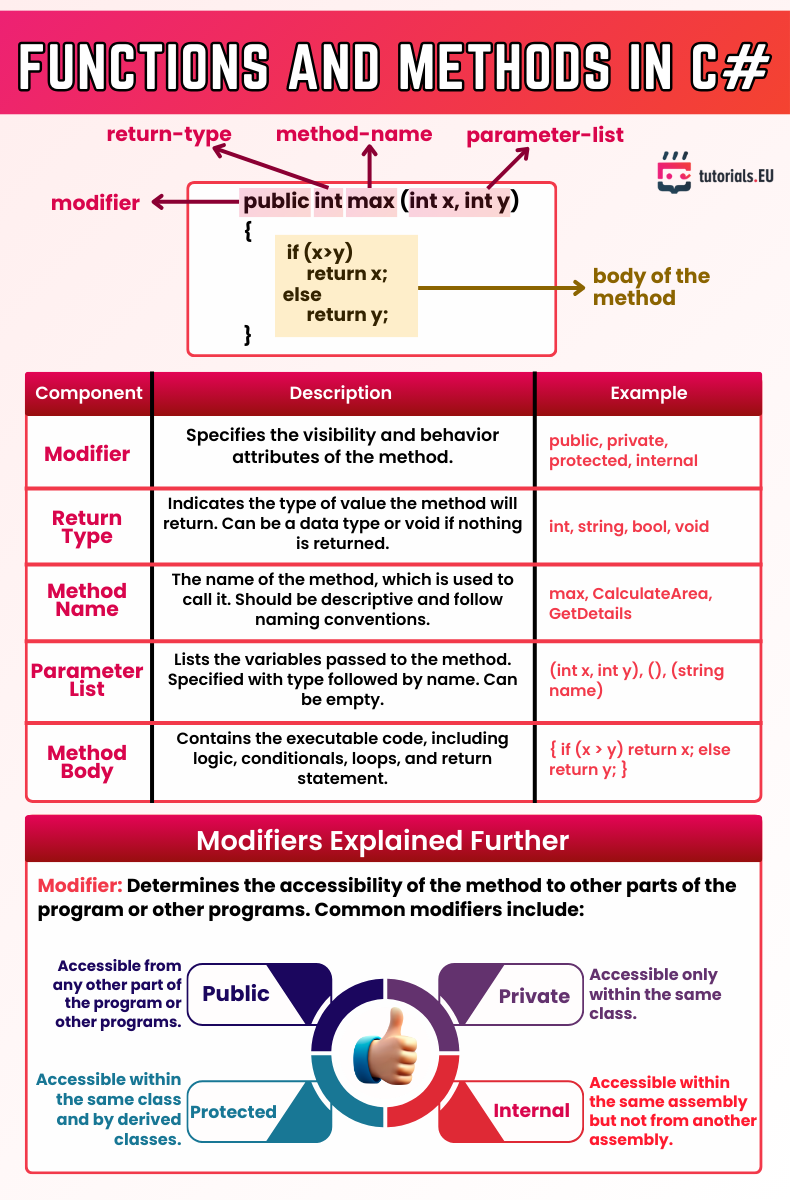 FUNCTIONS AND METHODS IN C#

return-type
method-name
parameter-list
tutorials.EU
modifier

public int max (int x, int y)
{
if (x>y)
return x;
else
return y;
}

body of the method

| Component | Description | Example |
|---|---|---|
| Modifier | Specifies the visibility and behavior attributes of the method. | public, private, protected, internal |
| Return Type | Indicates the type of value the method will return. Can be a data type or void if nothing is returned. | int, string, bool, void |
| Method Name | The name of the method, which is used to call it. Should be descriptive and follow naming conventions. | max, CalculateArea, GetDetails |
| Parameter List | Lists the variables passed to the method. Specified with type followed by name. Can be empty. | (int x, int y), (), (string name) |
| Method Body | Contains the executable code, including logic, conditionals, loops, and return statement. | { if (x > y) return x; else return y; } |

Modifiers Explained Further

Modifier: Determines the accessibility of the method to other parts of the program or other programs. Common modifiers include:

Accessible from any other part of the program or other programs.
Public

Private
Accessible only within the same class.

Accessible within the same class and by derived classes.
Protected

Internal
Accessible within the same assembly but not from another assembly.